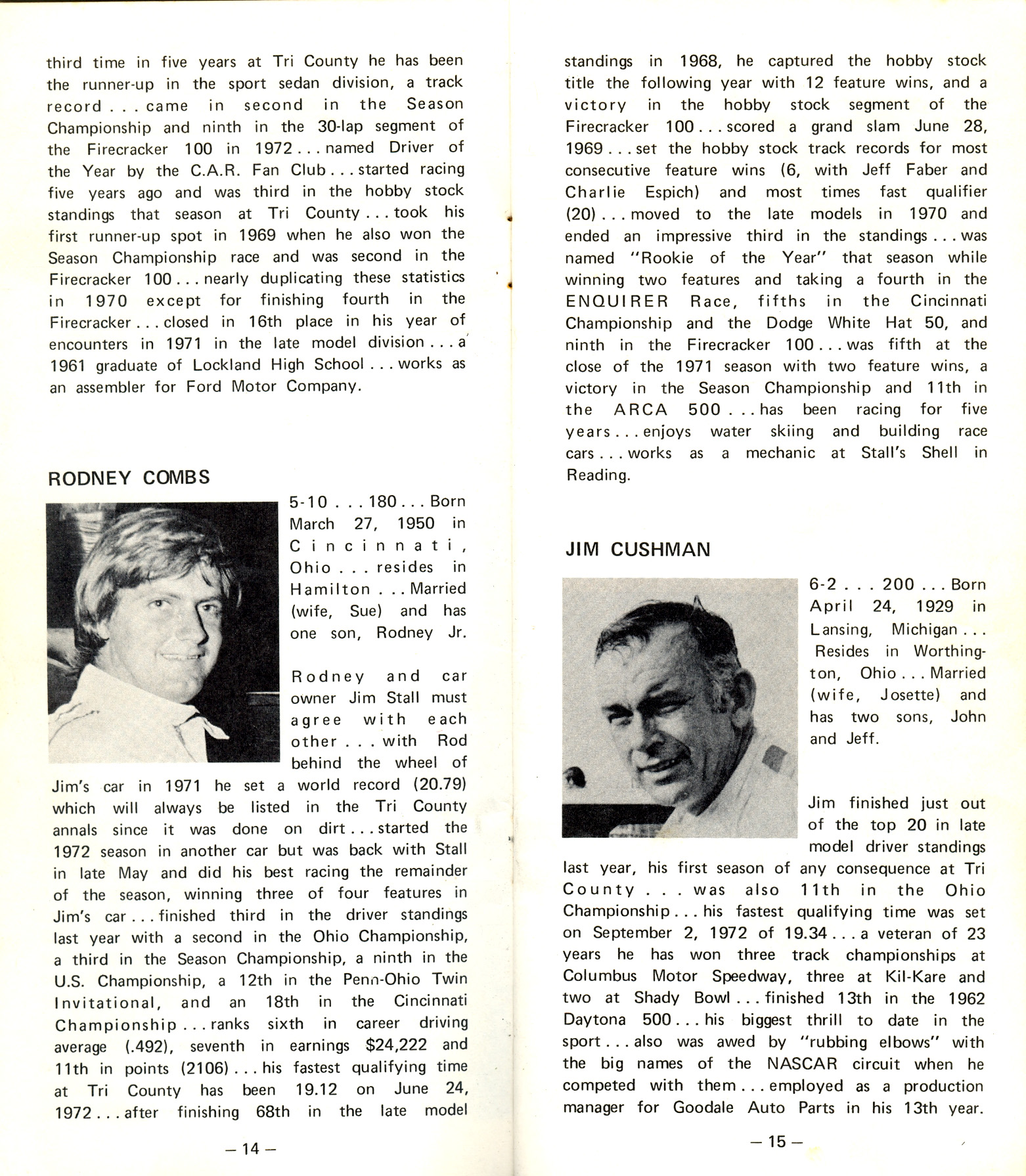 third time in five years at Tri County he has been the runner-up in the sport sedan division, a track record . . . came in second in the Season Championship and ninth in the 30-lap segment of the Firecracker 100 in 1972 . . . named Driver of the Year by the C.A.R. Fan Club . . . started racing five years ago and was third in the hobby stock standings that season at Tri County . . . took his first runner-up spot in 1969 when he also won the Season Championship race and was second in the Firecracker 100 . . . nearly duplicating these statistics in 1970 except for finishing fourth in the Firecracker . . . closed in 16th place in his year of encounters in 1971 in the late model division . . . a 1961 graduate of Lockland High School . . . works as an assembler for Ford Motor Company.

RODNEY COMBS

5-10 . . . 180 . . . Born March 27, 1950 in Cincinnati, Ohio . . . resides in Hamilton . . . Married (wife, Sue) and has one son, Rodney Jr.

Rodney and car owner Jim Stall must agree with each other . . . with Rod behind the wheel of Jim's car in 1971 he set a world record (20.79) which will always be listed in the Tri County annals since it was done on dirt . . . started the 1972 season in another car but was back with Stall in late May and did his best racing the remainder of the season, winning three of four features in Jim's car . . . finished third in the driver standings last year with a second in the Ohio Championship, a third in the Season Championship, a ninth in the U.S. Championship, a 12th in the Penn-Ohio Twin Invitational, and an 18th in the Cincinnati Championship . . . ranks sixth in career driving average (.492), seventh in earnings $24,222 and 11th in points (2106) . . . his fastest qualifying time at Tri County has been 19.12 on June 24, 1972 . . . after finishing 68th in the late model

— 14 —

standings in 1968, he captured the hobby stock title the following year with 12 feature wins, and a victory in the hobby stock segment of the Firecracker 100 . . . scored a grand slam June 28, 1969 . . . set the hobby stock track records for most consecutive feature wins (6, with Jeff Faber and Charlie Espich) and most times fast qualifier (20) . . . moved to the late models in 1970 and ended an impressive third in the standings . . . was named "Rookie of the Year" that season while winning two features and taking a fourth in the ENQUIRER Race, fifths in the Cincinnati Championship and the Dodge White Hat 50, and ninth in the Firecracker 100 . . . was fifth at the close of the 1971 season with two feature wins, a victory in the Season Championship and 11th in the ARCA 500 . . . has been racing for five years . . . enjoys water skiing and building race cars . . . works as a mechanic at Stall's Shell in Reading.

JIM CUSHMAN

6-2 . . . 200 . . . Born April 24, 1929 in Lansing, Michigan . . . Resides in Worthington, Ohio . . . Married (wife, Josette) and has two sons, John and Jeff.

Jim finished just out of the top 20 in late model driver standings last year, his first season of any consequence at Tri County . . . was also 11th in the Ohio Championship . . . his fastest qualifying time was set on September 2, 1972 of 19.34 . . . a veteran of 23 years he has won three track championships at Columbus Motor Speedway, three at Kil-Kare and two at Shady Bowl . . . finished 13th in the 1962 Daytona 500 . . . his biggest thrill to date in the sport . . . also was awed by "rubbing elbows" with the big names of the NASCAR circuit when he competed with them . . . employed as a production manager for Goodale Auto Parts in his 13th year.

— 15 —